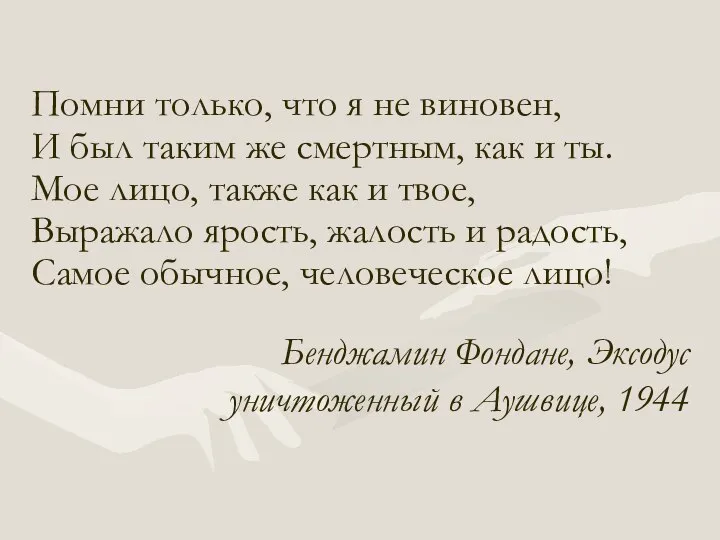 Помни только, что я не виновен,
И был таким же смертным, как и ты.
Мое лицо, также как и твое,
Выражало ярость, жалость и радость,
Самое обычное, человеческое лицо!

Бенджамин Фондане, Эксодус
уничтоженный в Аушвице, 1944